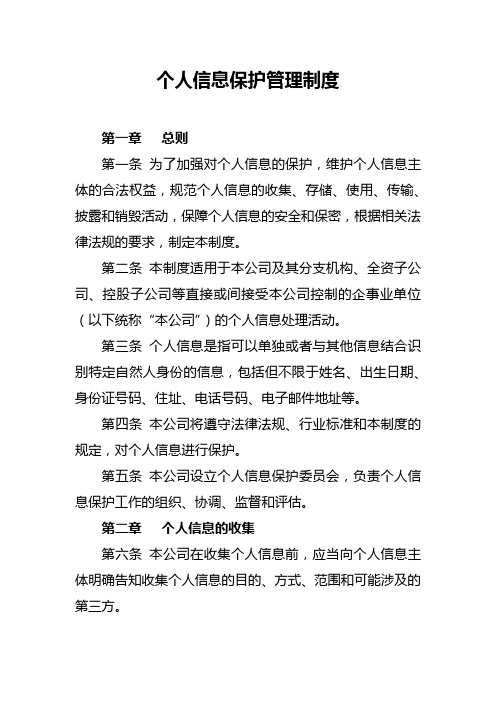 个人信息保护管理制度

第一章　总则

第一条 为了加强对个人信息的保护，维护个人信息主体的合法权益，规范个人信息的收集、存储、使用、传输、披露和销毁活动，保障个人信息的安全和保密，根据相关法律法规的要求，制定本制度。

第二条 本制度适用于本公司及其分支机构、全资子公司、控股子公司等直接或间接受本公司控制的企事业单位（以下统称“本公司”）的个人信息处理活动。

第三条 个人信息是指可以单独或者与其他信息结合识别特定自然人身份的信息，包括但不限于姓名、出生日期、身份证号码、住址、电话号码、电子邮件地址等。

第四条 本公司将遵守法律法规、行业标准和本制度的规定，对个人信息进行保护。

第五条 本公司设立个人信息保护委员会，负责个人信息保护工作的组织、协调、监督和评估。

第二章　个人信息的收集

第六条 本公司在收集个人信息前，应当向个人信息主体明确告知收集个人信息的目的、方式、范围和可能涉及的第三方。